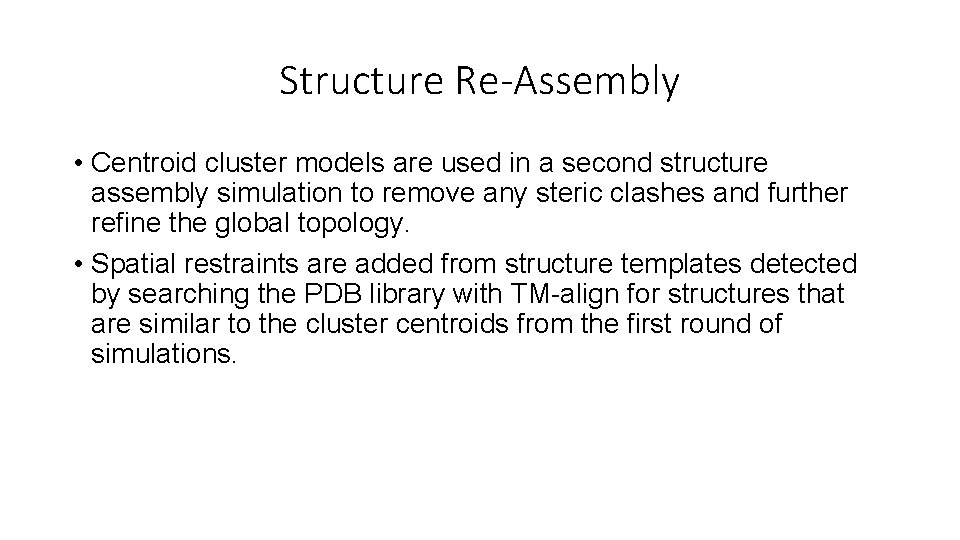 Structure Re-Assembly

• Centroid cluster models are used in a second structure assembly simulation to remove any steric clashes and further refine the global topology.

• Spatial restraints are added from structure templates detected by searching the PDB library with TM-align for structures that are similar to the cluster centroids from the first round of simulations.